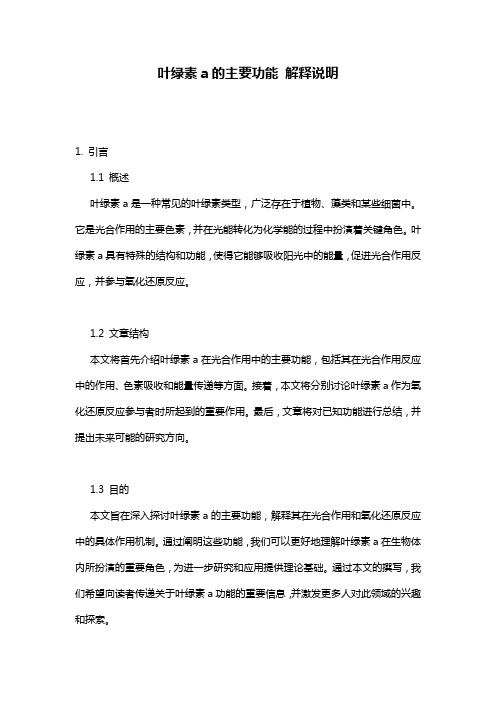 叶绿素 a 的主要功能 解释说明

1. 引言

1.1 概述

叶绿素 a 是一种常见的叶绿素类型，广泛存在于植物、藻类和某些细菌中。它是光合作用的主要色素，并在光能转化为化学能的过程中扮演着关键角色。叶绿素 a 具有特殊的结构和功能，使得它能够吸收阳光中的能量，促进光合作用反应，并参与氧化还原反应。

1.2 文章结构

本文将首先介绍叶绿素 a 在光合作用中的主要功能，包括其在光合作用反应中的作用、色素吸收和能量传递等方面。接着，本文将分别讨论叶绿素 a 作为氧化还原反应参与者时所起到的重要作用。最后，文章将对已知功能进行总结，并提出未来可能的研究方向。

1.3 目的

本文旨在深入探讨叶绿素 a 的主要功能，解释其在光合作用和氧化还原反应中的具体作用机制。通过阐明这些功能，我们可以更好地理解叶绿素 a 在生物体内所扮演的重要角色，为进一步研究和应用提供理论基础。通过本文的撰写，我们希望向读者传递关于叶绿素 a 功能的重要信息，并激发更多人对此领域的兴趣和探索。